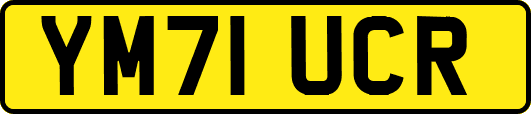 YM71 UCR